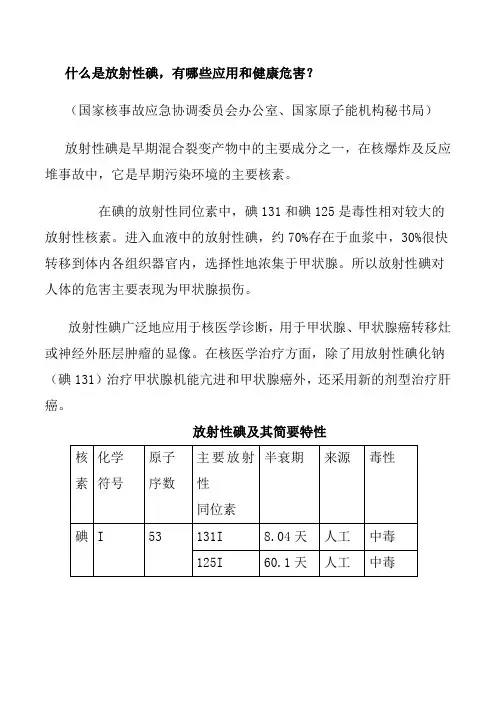 什么是放射性碘，有哪些应用和健康危害？

（国家核事故应急协调委员会办公室、国家原子能机构秘书局）

放射性碘是早期混合裂变产物中的主要成分之一，在核爆炸及反应堆事故中，它是早期污染环境的主要核素。

在碘的放射性同位素中，碘 131 和碘 125 是毒性相对较大的放射性核素。进入血液中的放射性碘，约 70%存在于血浆中，30%很快转移到体内各组织器官内，选择性地浓集于甲状腺。所以放射性碘对人体的危害主要表现为甲状腺损伤。

放射性碘广泛地应用于核医学诊断，用于甲状腺、甲状腺癌转移灶或神经外胚层肿瘤的显像。在核医学治疗方面，除了用放射性碘化钠（碘 131）治疗甲状腺机能亢进和甲状腺癌外，还采用新的剂型治疗肝癌。

放射性碘及其简要特性

| 核素 | 化学符号 | 原子序数 | 主要放射性同位素 | 半衰期 | 来源 | 毒性 |
|---|---|---|---|---|---|---|
| 碘 | I | 53 | 131I | 8.04 天 | 人工 | 中毒 |
| | | | 125I | 60.1 天 | 人工 | 中毒 |